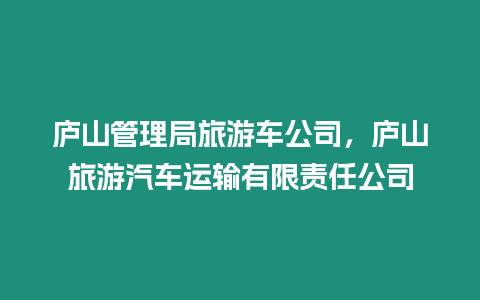 庐山管理局旅游车公司，庐山旅游汽车运输有限责任公司